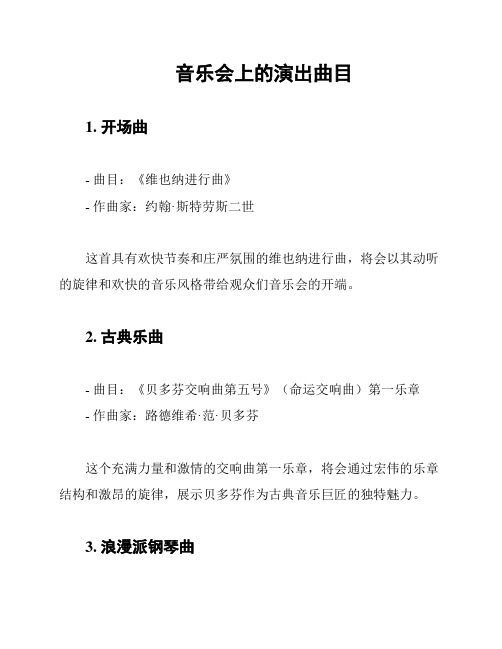 音乐会上的演出曲目

1. 开场曲

- 曲目：《维也纳进行曲》
- 作曲家：约翰·斯特劳斯二世

这首具有欢快节奏和庄严氛围的维也纳进行曲，将会以其动听的旋律和欢快的音乐风格带给观众们音乐会的开端。

2. 古典乐曲

- 曲目：《贝多芬交响曲第五号》（命运交响曲）第一乐章
- 作曲家：路德维希·范·贝多芬

这个充满力量和激情的交响曲第一乐章，将会通过宏伟的乐章结构和激昂的旋律，展示贝多芬作为古典音乐巨匠的独特魅力。

3. 浪漫派钢琴曲